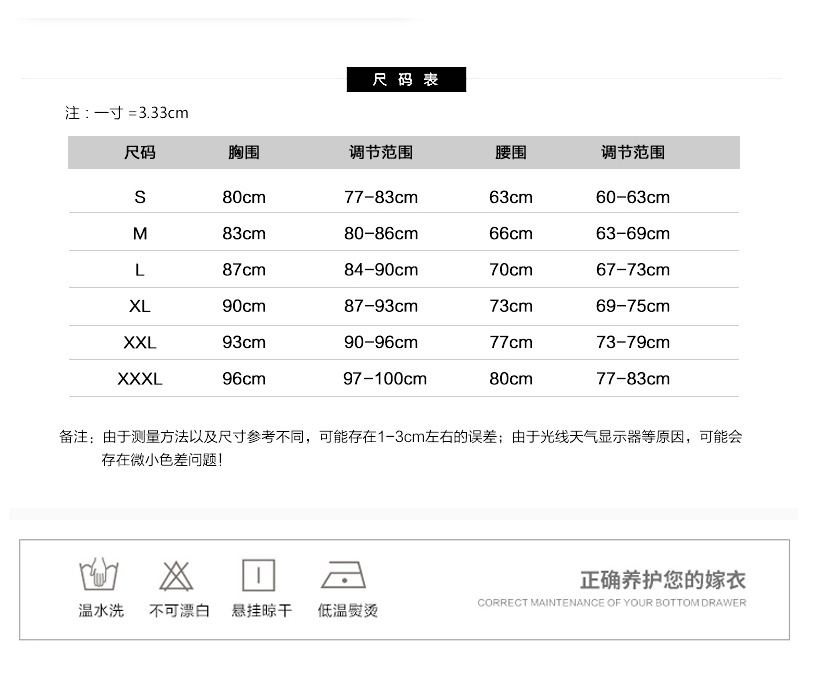 尺码表

注：一寸 =3.33cm

| 尺码 | 胸围 | 调节范围 | 腰围 | 调节范围 |
|---|---|---|---|---|
| S | 80cm | 77-83cm | 63cm | 60-63cm |
| M | 83cm | 80-86cm | 66cm | 63-69cm |
| L | 87cm | 84-90cm | 70cm | 67-73cm |
| XL | 90cm | 87-93cm | 73cm | 69-75cm |
| XXL | 93cm | 90-96cm | 77cm | 73-79cm |
| XXXL | 96cm | 97-100cm | 80cm | 77-83cm |

备注：由于测量方法以及尺寸参考不同，可能存在1-3cm左右的误差；由于光线天气显示器等原因，可能会存在微小色差问题！

温水洗 不可漂白 悬挂晾干 低温熨烫

正确养护您的嫁衣
CORRECT MAINTENANCE OF YOUR BOTTOM DRAWER